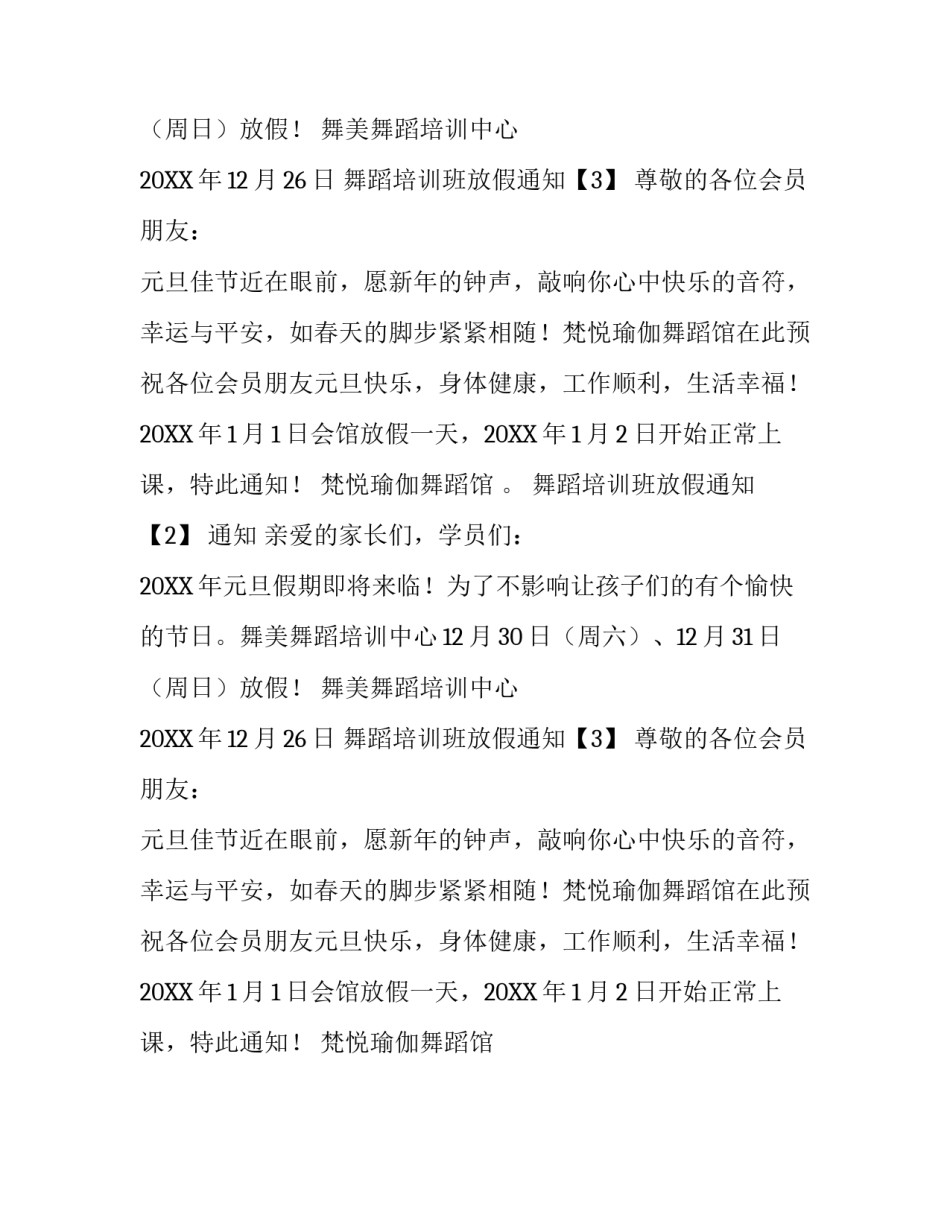 （周日）放假！ 舞美舞蹈培训中心

20XX 年 12 月 26 日 舞蹈培训班放假通知【3】 尊敬的各位会员朋友：

元旦佳节近在眼前，愿新年的钟声，敲响你心中快乐的音符，幸运与平安，如春天的脚步紧紧相随！梵悦瑜伽舞蹈馆在此预祝各位会员朋友元旦快乐，身体健康，工作顺利，生活幸福！20XX 年 1 月 1 日会馆放假一天，20XX 年 1 月 2 日开始正常上课，特此通知！ 梵悦瑜伽舞蹈馆 。 舞蹈培训班放假通知【2】 通知 亲爱的家长们，学员们：

20XX 年元旦假期即将来临！为了不影响让孩子们的有个愉快的节日。舞美舞蹈培训中心 12 月 30 日（周六）、12 月 31 日（周日）放假！ 舞美舞蹈培训中心

20XX 年 12 月 26 日 舞蹈培训班放假通知【3】 尊敬的各位会员朋友：

元旦佳节近在眼前，愿新年的钟声，敲响你心中快乐的音符，幸运与平安，如春天的脚步紧紧相随！梵悦瑜伽舞蹈馆在此预祝各位会员朋友元旦快乐，身体健康，工作顺利，生活幸福！20XX 年 1 月 1 日会馆放假一天，20XX 年 1 月 2 日开始正常上课，特此通知！ 梵悦瑜伽舞蹈馆